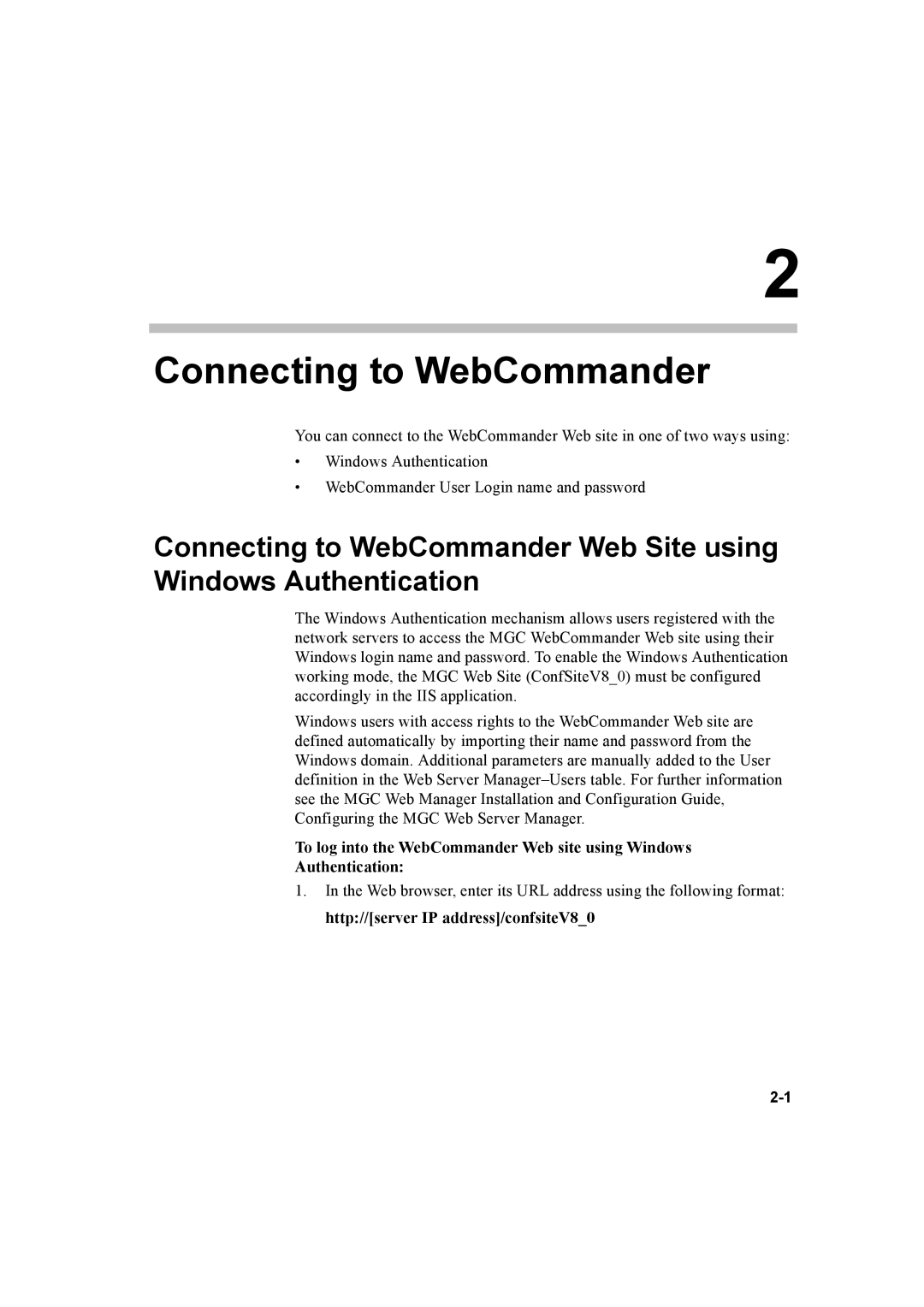 2

Connecting to WebCommander

You can connect to the WebCommander Web site in one of two ways using:

• Windows Authentication

• WebCommander User Login name and password

Connecting to WebCommander Web Site using Windows Authentication

The Windows Authentication mechanism allows users registered with the network servers to access the MGC WebCommander Web site using their Windows login name and password. To enable the Windows Authentication working mode, the MGC Web Site (ConfSiteV8_0) must be configured accordingly in the IIS application.

Windows users with access rights to the WebCommander Web site are defined automatically by importing their name and password from the Windows domain. Additional parameters are manually added to the User definition in the Web Server Manager–Users table. For further information see the MGC Web Manager Installation and Configuration Guide, Configuring the MGC Web Server Manager.

To log into the WebCommander Web site using Windows Authentication:

1. In the Web browser, enter its URL address using the following format:

http://[server IP address]/confsiteV8_0

2-1